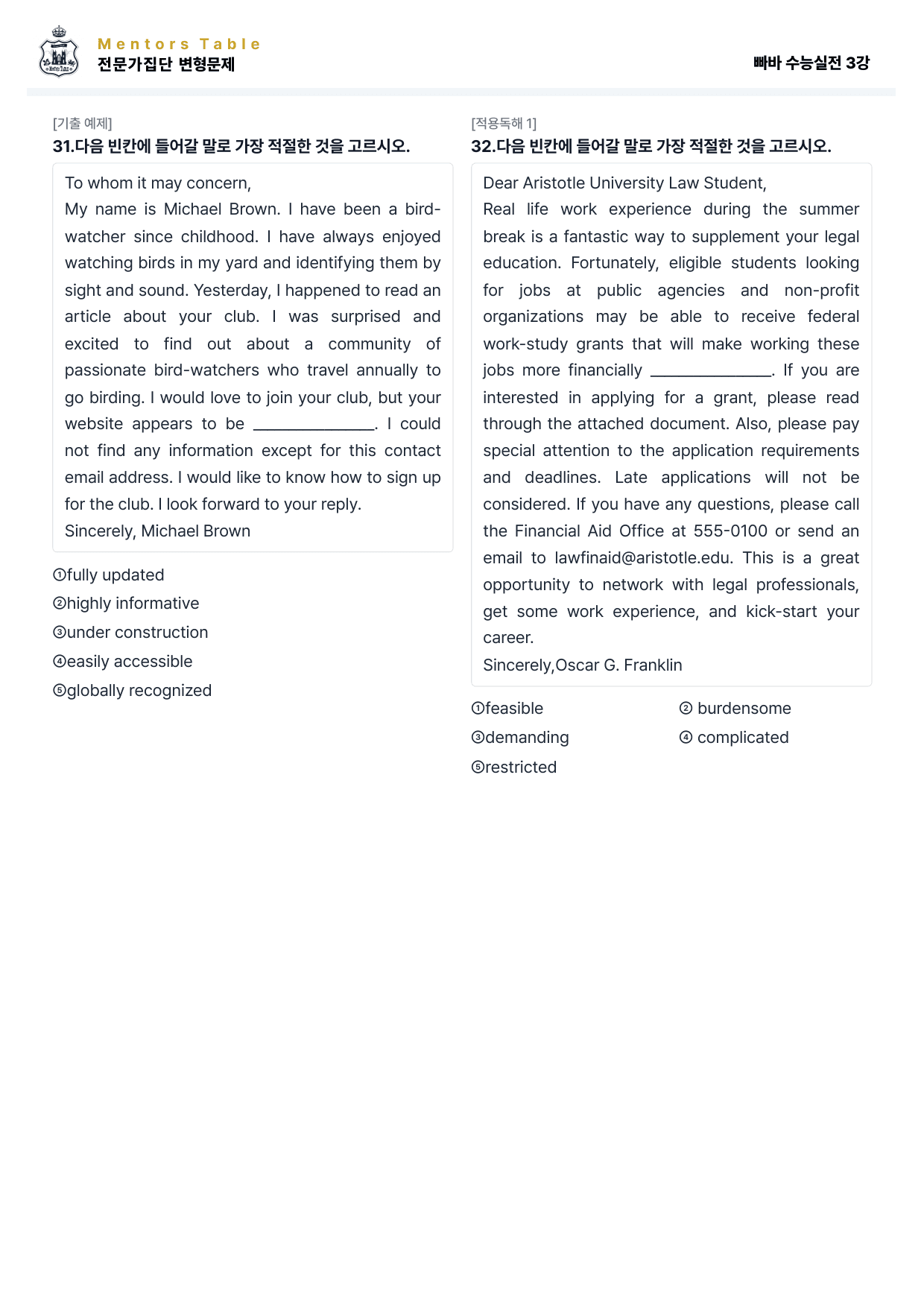 Mentors Table
전문가집단 변형문제

빠바 수능실전 3강

[기출 예제]
31.다음 빈칸에 들어갈 말로 가장 적절한 것을 고르시오.

To whom it may concern,

My name is Michael Brown. I have been a bird-watcher since childhood. I have always enjoyed watching birds in my yard and identifying them by sight and sound. Yesterday, I happened to read an article about your club. I was surprised and excited to find out about a community of passionate bird-watchers who travel annually to go birding. I would love to join your club, but your website appears to be ____. I could not find any information except for this contact email address. I would like to know how to sign up for the club. I look forward to your reply.

Sincerely, Michael Brown

①fully updated
②highly informative
③under construction
④easily accessible
⑤globally recognized

[적용독해 1]
32.다음 빈칸에 들어갈 말로 가장 적절한 것을 고르시오.

Dear Aristotle University Law Student,

Real life work experience during the summer break is a fantastic way to supplement your legal education. Fortunately, eligible students looking for jobs at public agencies and non-profit organizations may be able to receive federal work-study grants that will make working these jobs more financially ____. If you are interested in applying for a grant, please read through the attached document. Also, please pay special attention to the application requirements and deadlines. Late applications will not be considered. If you have any questions, please call the Financial Aid Office at 555-0100 or send an email to lawfinaid@aristotle.edu. This is a great opportunity to network with legal professionals, get some work experience, and kick-start your career.

Sincerely,Oscar G. Franklin

①feasible
② burdensome
③demanding
④ complicated
⑤restricted